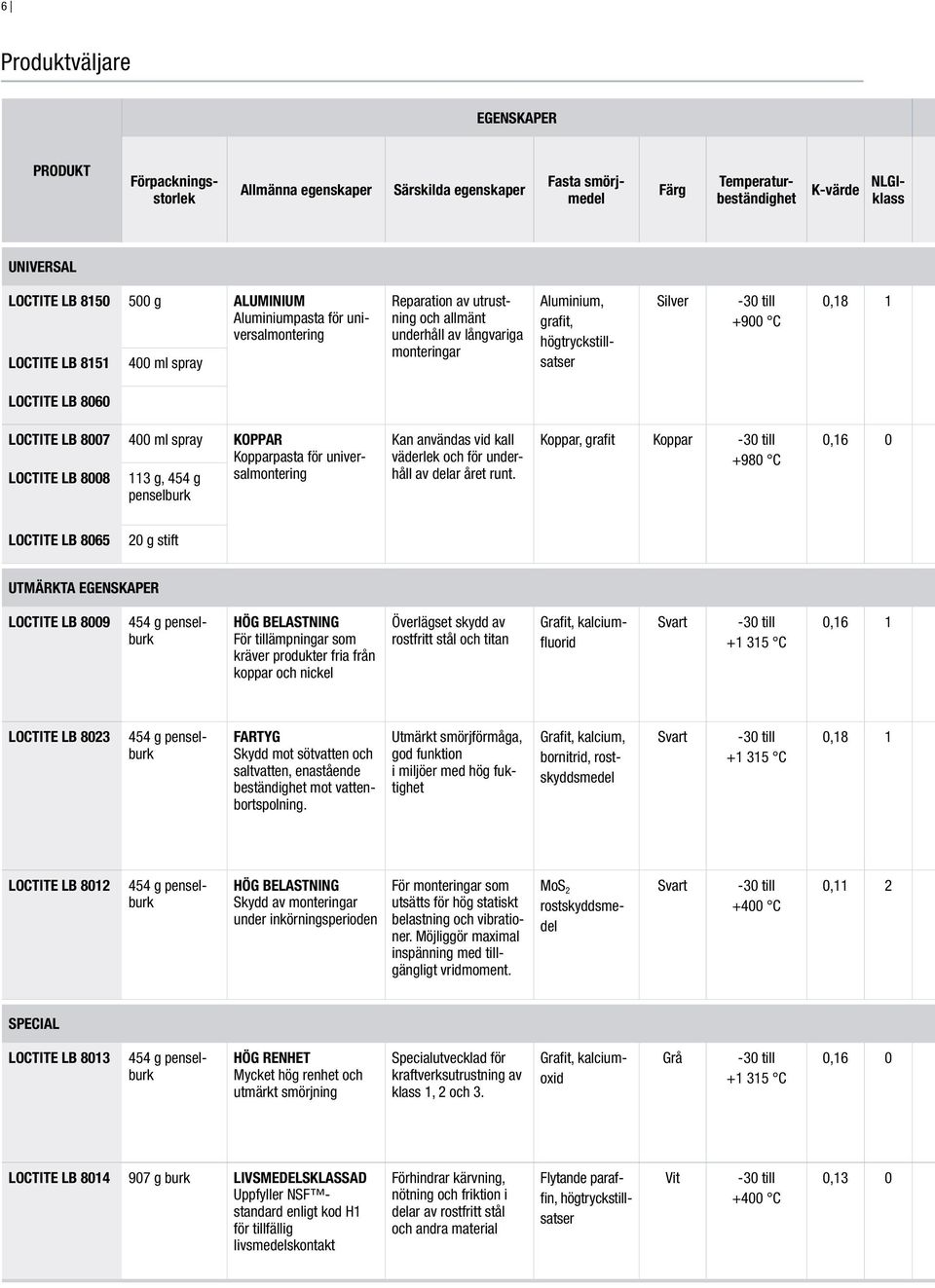 6 |

Produktväljare

| PRODUKT | EGENSKAPER | | | | | | | |
|---|---|---|---|---|---|---|---|---|
| | Förpackningsstorlek | Allmänna egenskaper | Särskilda egenskaper | Fasta smörjmedel | Färg | Temperaturbeständighet | K-värde | NLGI-klass |
| UNIVERSAL | | | | | | | | |
| LOCTITE LB 8150 | 500 g | ALUMINIUM Aluminiumpasta för universalmontering | Reparation av utrustning och allmänt underhåll av långvariga monteringar | Aluminium, grafit, högtryckstillsatser | Silver | -30 till +900 °C | 0,18 | 1 |
| LOCTITE LB 8151 | 400 ml spray | | | | | | | |
| LOCTITE LB 8060 | | | | | | | | |
| LOCTITE LB 8007 | 400 ml spray | KOPPAR Kopparpasta för universalmontering | Kan användas vid kall väderlek och för underhåll av delar året runt. | Koppar, grafit | Koppar | -30 till +980 °C | 0,16 | 0 |
| LOCTITE LB 8008 | 113 g, 454 g penselburk | | | | | | | |
| LOCTITE LB 8065 | 20 g stift | | | | | | | |
| UTMÄRKTA EGENSKAPER | | | | | | | | |
| LOCTITE LB 8009 | 454 g penselburk | HÖG BELASTNING För tillämpningar som kräver produkter fria från koppar och nickel | Överlägset skydd av rostfritt stål och titan | Grafit, kalciumfluorid | Svart | -30 till +1 315 °C | 0,16 | 1 |
| LOCTITE LB 8023 | 454 g penselburk | FARTYG Skydd mot sötvatten och saltvatten, enastående beständighet mot vattenbortspolning. | Utmärkt smörjförmåga, god funktion i miljöer med hög fuktighet | Grafit, kalcium, bornitrid, rostskyddsmedel | Svart | -30 till +1 315 °C | 0,18 | 1 |
| LOCTITE LB 8012 | 454 g penselburk | HÖG BELASTNING Skydd av monteringar under inkörningsperioden | För monteringar som utsätts för hög statiskt belastning och vibrationer. Möjliggör maximal inspänning med tillgängligt vridmoment. | $MoS_2$ rostskyddsmedel | Svart | -30 till +400 °C | 0,11 | 2 |
| SPECIAL | | | | | | | | |
| LOCTITE LB 8013 | 454 g penselburk | HÖG RENHET Mycket hög renhet och utmärkt smörjning | Specialutvecklad för kraftverksutrustning av klass 1, 2 och 3. | Grafit, kalciumoxid | Grå | -30 till +1 315 °C | 0,16 | 0 |
| LOCTITE LB 8014 | 907 g burk | LIVSMEDELSKLASSAD Uppfyller NSF™-standard enligt kod H1 för tillfällig livsmedelskontakt | Förhindrar kärvning, nötning och friktion i delar av rostfritt stål och andra material | Flytande paraffin, högtryckstillsatser | Vit | -30 till +400 °C | 0,13 | 0 |